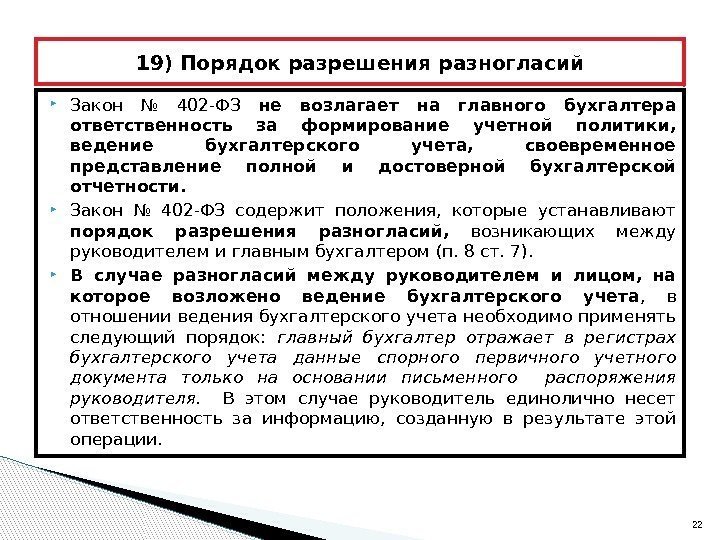 19) Порядок разрешения разногласий

Закон № 402-ФЗ не возлагает на главного бухгалтера ответственность за формирование учетной политики, ведение бухгалтерского учета, своевременное представление полной и достоверной бухгалтерской отчетности.

Закон № 402-ФЗ содержит положения, которые устанавливают порядок разрешения разногласий, возникающих между руководителем и главным бухгалтером (п. 8 ст. 7).

В случае разногласий между руководителем и лицом, на которое возложено ведение бухгалтерского учета, в отношении ведения бухгалтерского учета необходимо применять следующий порядок: главный бухгалтер отражает в регистрах бухгалтерского учета данные спорного первичного учетного документа только на основании письменного распоряжения руководителя. В этом случае руководитель единолично несет ответственность за информацию, созданную в результате этой операции.

22